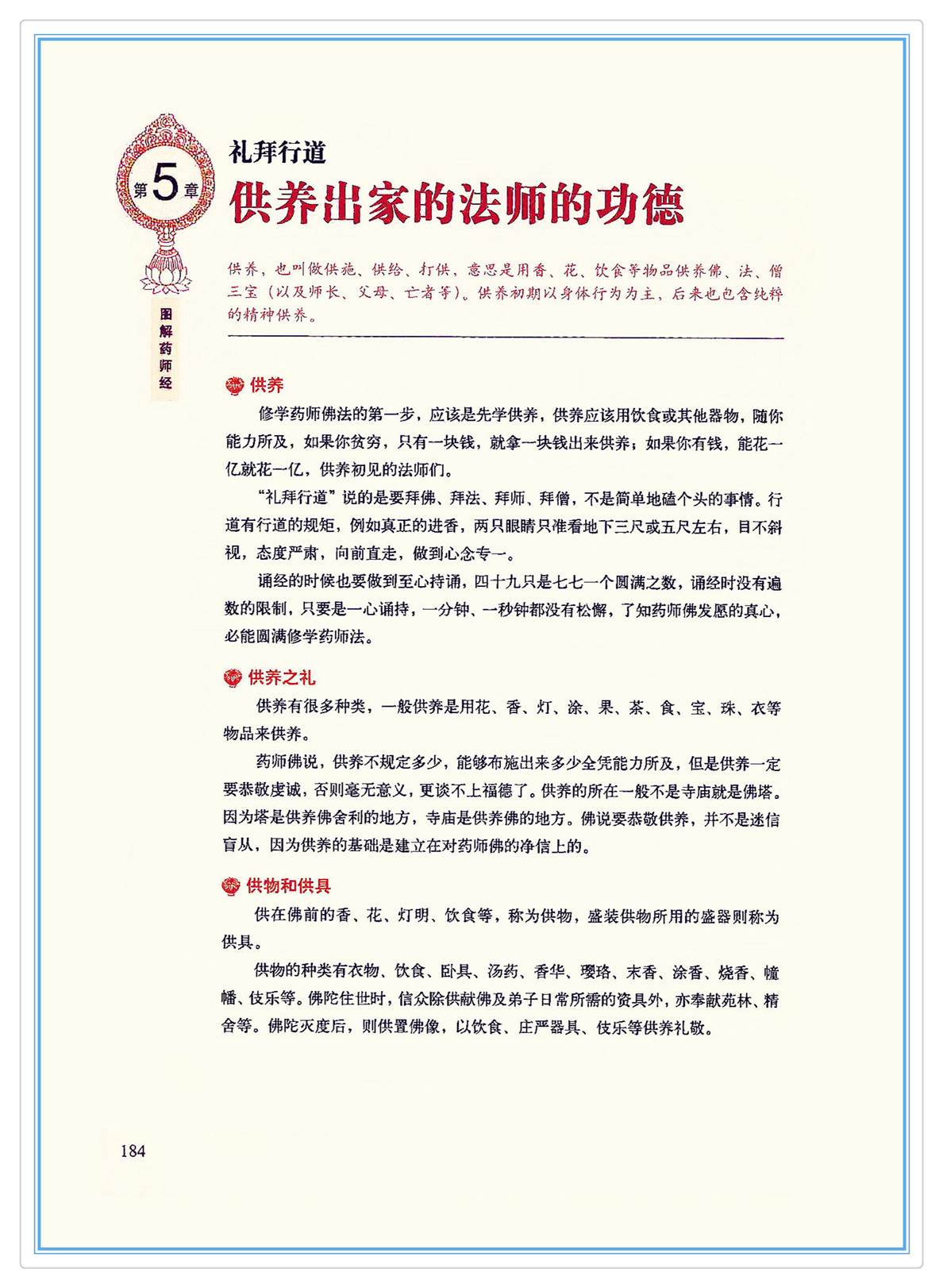 第5章

图解药师经

礼拜行道

供养出家的法师的功德

供养，也叫做供施、供给、打供，意思是用香、花、饮食等物品供养佛、法、僧三宝（以及师长、父母、亡者等）。供养初期以身体行为为主，后来也包含纯粹的精神供养。

供养

修学药师佛法的第一步，应该是先学供养，供养应该用饮食或其他器物，随你能力所及，如果你贫穷，只有一块钱，就拿一块钱出来供养；如果你有钱，能花一亿就花一亿，供养初见的法师们。

“礼拜行道”说的是要拜佛、拜法、拜师、拜僧，不是简单地磕个头的事情。行道有行道的规矩，例如真正的进香，两只眼睛只准看地下三尺或五尺左右，目不斜视，态度严肃，向前直走，做到心念专一。

诵经的时候也要做到至心持诵，四十九只是七七一个圆满之数，诵经时没有遍数的限制，只要是一心诵持，一分钟、一秒钟都没有松懈，了知药师佛发愿的真心，必能圆满修学药师法。

供养之礼

供养有很多种类，一般供养是用花、香、灯、涂、果、茶、食、宝、珠、衣等物品来供养。

药师佛说，供养不规定多少，能够布施出来多少全凭能力所及，但是供养一定要恭敬虔诚，否则毫无意义，更谈不上福德了。供养的所在一般不是寺庙就是佛塔。因为塔是供养佛舍利的地方，寺庙是供养佛的地方。佛说要恭敬供养，并不是迷信盲从，因为供养的基础是建立在对药师佛的净信上的。

供物和供具

供在佛前的香、花、灯明、饮食等，称为供物，盛装供物所用的盛器则称为供具。

供物的种类有衣物、饮食、卧具、汤药、香华、璎珞、末香、涂香、烧香、幢幡、伎乐等。佛陀住世时，信众除供献佛及弟子日常所需的资具外，亦奉献苑林、精舍等。佛陀灭度后，则供置佛像，以饮食、庄严器具、伎乐等供养礼敬。

184